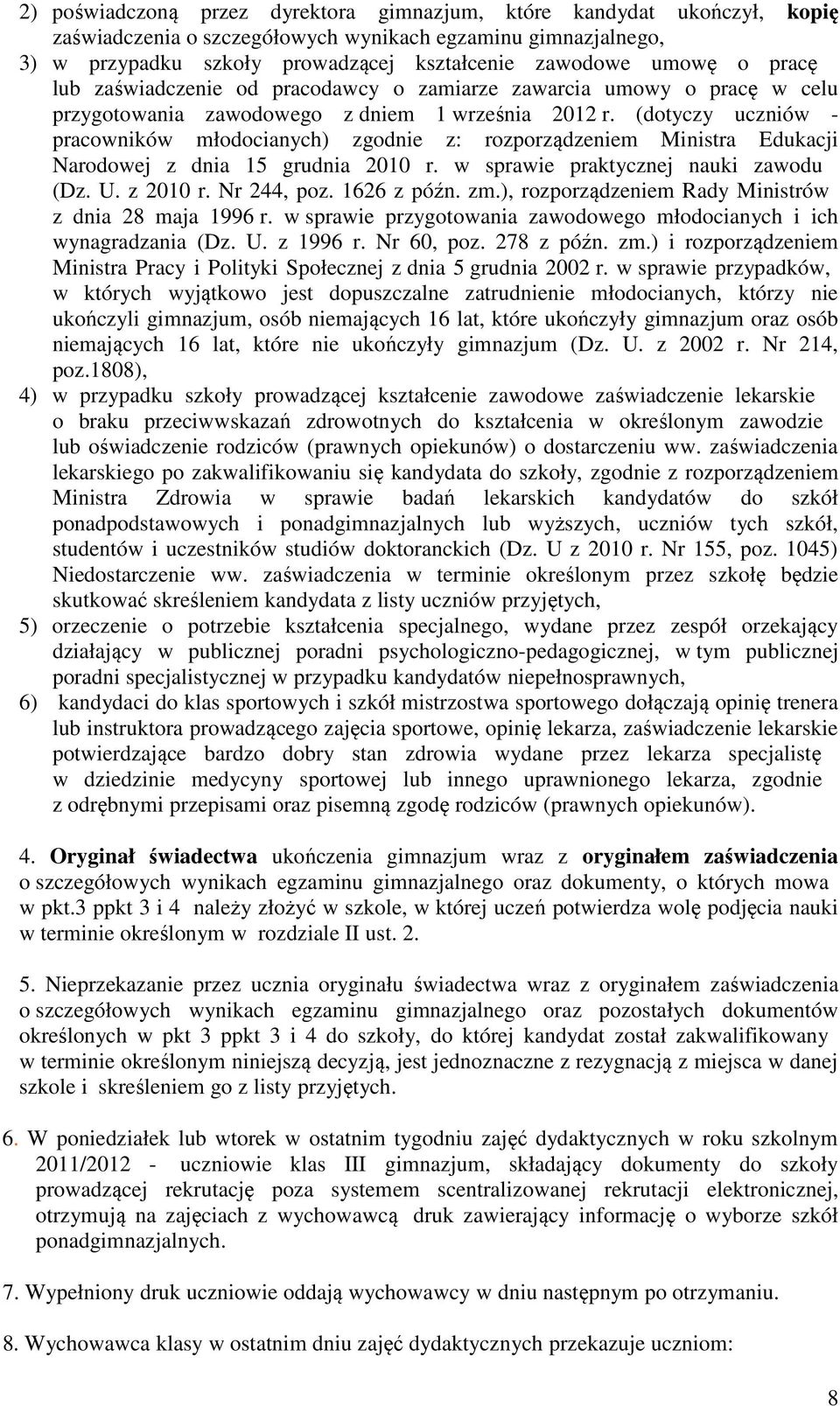 2) poświadczoną przez dyrektora gimnazjum, które kandydat ukończył, kopię zaświadczenia o szczegółowych wynikach egzaminu gimnazjalnego,
3) w przypadku szkoły prowadzącej kształcenie zawodowe umowę o pracę lub zaświadczenie od pracodawcy o zamiarze zawarcia umowy o pracę w celu przygotowania zawodowego z dniem 1 września 2012 r. (dotyczy uczniów - pracowników młodocianych) zgodnie z: rozporządzeniem Ministra Edukacji Narodowej z dnia 15 grudnia 2010 r. w sprawie praktycznej nauki zawodu (Dz. U. z 2010 r. Nr 244, poz. 1626 z późn. zm.), rozporządzeniem Rady Ministrów z dnia 28 maja 1996 r. w sprawie przygotowania zawodowego młodocianych i ich wynagradzania (Dz. U. z 1996 r. Nr 60, poz. 278 z późn. zm.) i rozporządzeniem Ministra Pracy i Polityki Społecznej z dnia 5 grudnia 2002 r. w sprawie przypadków, w których wyjątkowo jest dopuszczalne zatrudnienie młodocianych, którzy nie ukończyli gimnazjum, osób niemających 16 lat, które ukończyły gimnazjum oraz osób niemających 16 lat, które nie ukończyły gimnazjum (Dz. U. z 2002 r. Nr 214, poz.1808),
4) w przypadku szkoły prowadzącej kształcenie zawodowe zaświadczenie lekarskie o braku przeciwwskazań zdrowotnych do kształcenia w określonym zawodzie lub oświadczenie rodziców (prawnych opiekunów) o dostarczeniu ww. zaświadczenia lekarskiego po zakwalifikowaniu się kandydata do szkoły, zgodnie z rozporządzeniem Ministra Zdrowia w sprawie badań lekarskich kandydatów do szkół ponadpodstawowych i ponadgimnazjalnych lub wyższych, uczniów tych szkół, studentów i uczestników studiów doktoranckich (Dz. U z 2010 r. Nr 155, poz. 1045) Niedostarczenie ww. zaświadczenia w terminie określonym przez szkołę będzie skutkować skreśleniem kandydata z listy uczniów przyjętych,
5) orzeczenie o potrzebie kształcenia specjalnego, wydane przez zespół orzekający działający w publicznej poradni psychologiczno-pedagogicznej, w tym publicznej poradni specjalistycznej w przypadku kandydatów niepełnosprawnych,
6) kandydaci do klas sportowych i szkół mistrzostwa sportowego dołączają opinię trenera lub instruktora prowadzącego zajęcia sportowe, opinię lekarza, zaświadczenie lekarskie potwierdzające bardzo dobry stan zdrowia wydane przez lekarza specjalistę w dziedzinie medycyny sportowej lub innego uprawnionego lekarza, zgodnie z odrębnymi przepisami oraz pisemną zgodę rodziców (prawnych opiekunów).

4. Oryginał świadectwa ukończenia gimnazjum wraz z oryginałem zaświadczenia o szczegółowych wynikach egzaminu gimnazjalnego oraz dokumenty, o których mowa w pkt.3 ppkt 3 i 4 należy złożyć w szkole, w której uczeń potwierdza wolę podjęcia nauki w terminie określonym w rozdziale II ust. 2.

5. Nieprzekazanie przez ucznia oryginału świadectwa wraz z oryginałem zaświadczenia o szczegółowych wynikach egzaminu gimnazjalnego oraz pozostałych dokumentów określonych w pkt 3 ppkt 3 i 4 do szkoły, do której kandydat został zakwalifikowany w terminie określonym niniejszą decyzją, jest jednoznaczne z rezygnacją z miejsca w danej szkole i skreśleniem go z listy przyjętych.

6. W poniedziałek lub wtorek w ostatnim tygodniu zajęć dydaktycznych w roku szkolnym 2011/2012 - uczniowie klas III gimnazjum, składający dokumenty do szkoły prowadzącej rekrutację poza systemem scentralizowanej rekrutacji elektronicznej, otrzymują na zajęciach z wychowawcą druk zawierający informację o wyborze szkół ponadgimnazjalnych.

7. Wypełniony druk uczniowie oddają wychowawcy w dniu następnym po otrzymaniu.

8. Wychowawca klasy w ostatnim dniu zajęć dydaktycznych przekazuje uczniom:

8